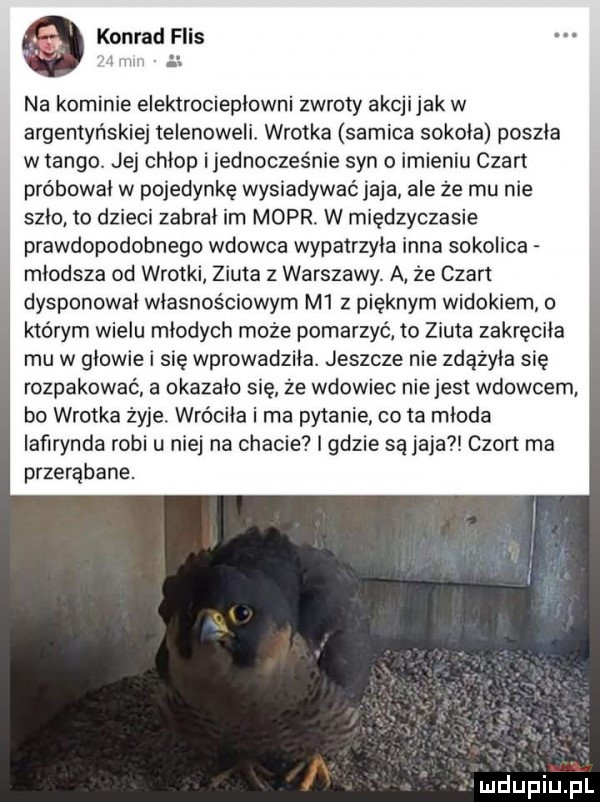 Konrad Flis
24 min · 

Na kominie elektrociepłowni zwroty akcji jak w argentyńskiej telenoweli. Wrotka (samica sokoła) poszła w tango. Jej chłop i jednocześnie syn o imieniu Czart próbował w pojedynkę wysiadywać jaja, ale że mu nie szło, to dzieci zabrał im MOPR. W międzyczasie prawdopodobnego wdowca wypatrzyła inna sokolica - młodsza od Wrotki, Ziuta z Warszawy. A, że Czart dysponował własnościowym M1 z pięknym widokiem, o którym wielu młodych może pomarzyć, to Ziuta zakręciła mu w głowie i się wprowadziła. Jeszcze nie zdążyła się rozpakować, a okazało się, że wdowiec nie jest wdowcem, bo Wrotka żyje. Wróciła i ma pytanie, co ta młoda lafirynda robi u niej na chacie? I gdzie są jaja?! Czort ma przerąbane.

mdupiu.pl